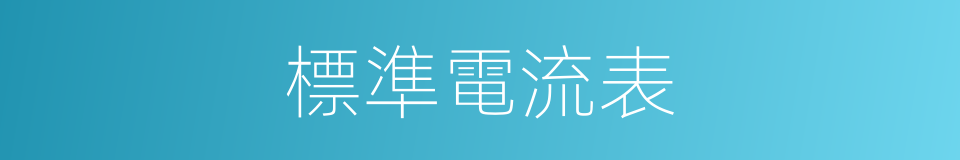 標準電流表